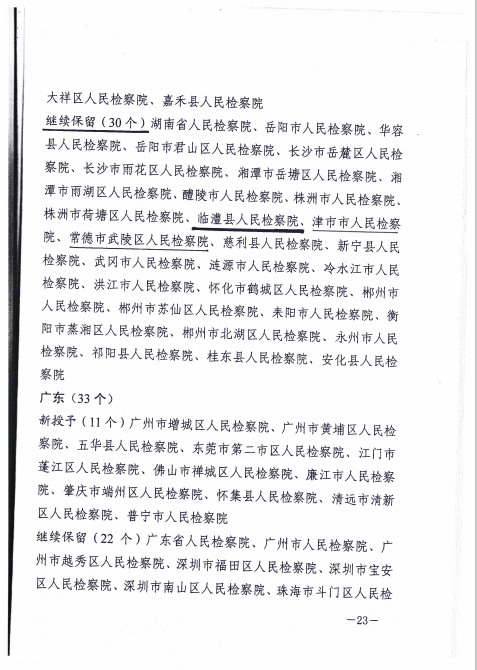 大祥区人民检察院、嘉禾县人民检察院

继续保留（30个）湖南省人民检察院、岳阳市人民检察院、华容县人民检察院、岳阳市君山区人民检察院、长沙市岳麓区人民检察院、长沙市雨花区人民检察院、湘潭市岳塘区人民检察院、湘潭市雨湖区人民检察院、醴陵市人民检察院、株洲市人民检察院、株洲市荷塘区人民检察院、临澧县人民检察院、津市市人民检察院、常德市武陵区人民检察院、慈利县人民检察院、新宁县人民检察院、武冈市人民检察院、涟源市人民检察院、冷水江市人民检察院、洪江市人民检察院、怀化市鹤城区人民检察院、郴州市人民检察院、郴州市苏仙区人民检察院、耒阳市人民检察院、衡阳市蒸湘区人民检察院、郴州市北湖区人民检察院、永州市人民检察院、祁阳县人民检察院、桂东县人民检察院、安化县人民检察院

广东（33个）

新授予（11个）广州市增城区人民检察院、广州市黄埔区人民检察院、五华县人民检察院、东莞市第二市区人民检察院、江门市蓬江区人民检察院、佛山市禅城区人民检察院、廉江市人民检察院、肇庆市端州区人民检察院、怀集县人民检察院、清远市清新区人民检察院、普宁市人民检察院

继续保留（22个）广东省人民检察院、广州市人民检察院、广州市越秀区人民检察院、深圳市福田区人民检察院、深圳市宝安区人民检察院、深圳市南山区人民检察院、珠海市斗门区人民检

—23—